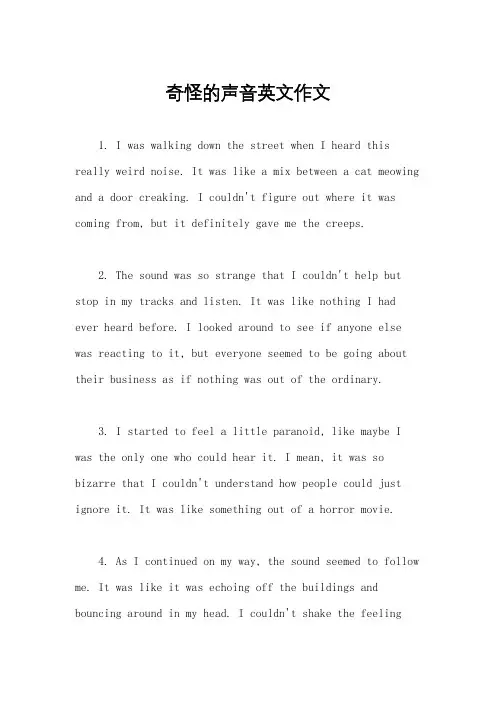 奇怪的声音英文作文

1. I was walking down the street when I heard this really weird noise. It was like a mix between a cat meowing and a door creaking. I couldn't figure out where it was coming from, but it definitely gave me the creeps.

2. The sound was so strange that I couldn't help but stop in my tracks and listen. It was like nothing I had ever heard before. I looked around to see if anyone else was reacting to it, but everyone seemed to be going about their business as if nothing was out of the ordinary.

3. I started to feel a little paranoid, like maybe I was the only one who could hear it. I mean, it was so bizarre that I couldn't understand how people could just ignore it. It was like something out of a horror movie.

4. As I continued on my way, the sound seemed to follow me. It was like it was echoing off the buildings and bouncing around in my head. I couldn't shake the feeling